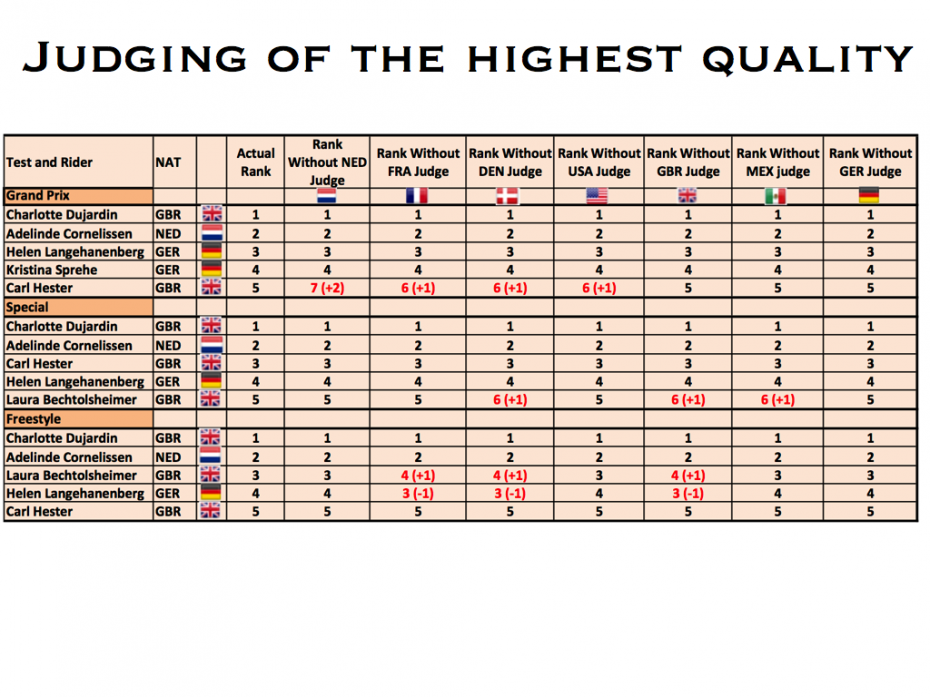 Judging of the highest quality

| Test and Rider | NAT | | Actual Rank | Rank Without NED Judge | Rank Without FRA Judge | Rank Without DEN Judge | Rank Without USA Judge | Rank Without GBR Judge | Rank Without MEX judge | Rank Without GER Judge |
|---|---|---|---|---|---|---|---|---|---|---|
| Grand Prix | | | | | | | | | | |
| Charlotte Dujardin | GBR | | 1 | 1 | 1 | 1 | 1 | 1 | 1 | 1 |
| Adelinde Cornelissen | NED | | 2 | 2 | 2 | 2 | 2 | 2 | 2 | 2 |
| Helen Langehanenberg | GER | | 3 | 3 | 3 | 3 | 3 | 3 | 3 | 3 |
| Kristina Sprehe | GER | | 4 | 4 | 4 | 4 | 4 | 4 | 4 | 4 |
| Carl Hester | GBR | | 5 | 7 (+2) | 6 (+1) | 6 (+1) | 6 (+1) | 5 | 5 | 5 |
| Special | | | | | | | | | | |
| Charlotte Dujardin | GBR | | 1 | 1 | 1 | 1 | 1 | 1 | 1 | 1 |
| Adelinde Cornelissen | NED | | 2 | 2 | 2 | 2 | 2 | 2 | 2 | 2 |
| Carl Hester | GBR | | 3 | 3 | 3 | 3 | 3 | 3 | 3 | 3 |
| Helen Langehanenberg | GER | | 4 | 4 | 4 | 4 | 4 | 4 | 4 | 4 |
| Laura Bechtolsheimer | GBR | | 5 | 5 | 5 | 6 (+1) | 5 | 6 (+1) | 6 (+1) | 5 |
| Freestyle | | | | | | | | | | |
| Charlotte Dujardin | GBR | | 1 | 1 | 1 | 1 | 1 | 1 | 1 | 1 |
| Adelinde Cornelissen | NED | | 2 | 2 | 2 | 2 | 2 | 2 | 2 | 2 |
| Laura Bechtolsheimer | GBR | | 3 | 3 | 4 (+1) | 4 (+1) | 3 | 4 (+1) | 3 | 3 |
| Helen Langehanenberg | GER | | 4 | 4 | 3 (-1) | 3 (-1) | 4 | 3 (-1) | 4 | 4 |
| Carl Hester | GBR | | 5 | 5 | 5 | 5 | 5 | 5 | 5 | 5 |